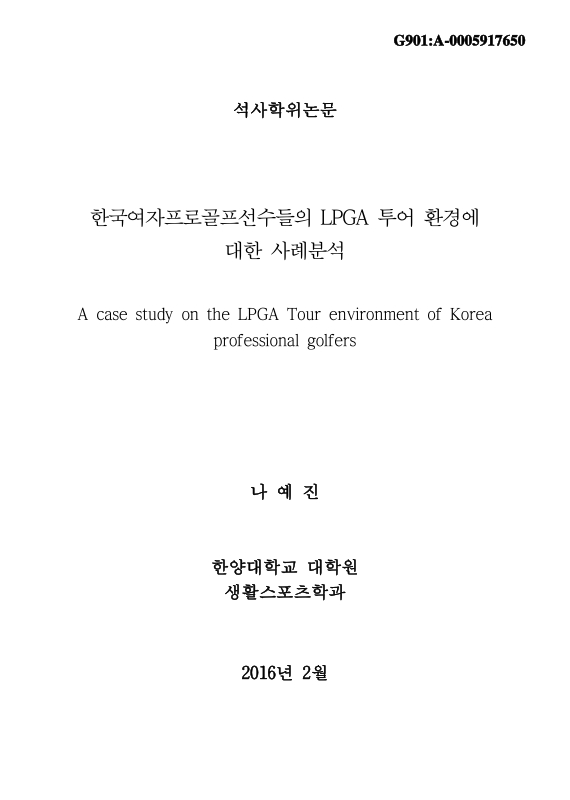 G901:A-0005917650

석사학위논문

한국여자프로골프선수들의 LPGA 투어 환경에 대한 사례분석

A case study on the LPGA Tour environment of Korea professional golfers

나 예 진

한양대학교 대학원
생활스포츠학과

2016년 2월